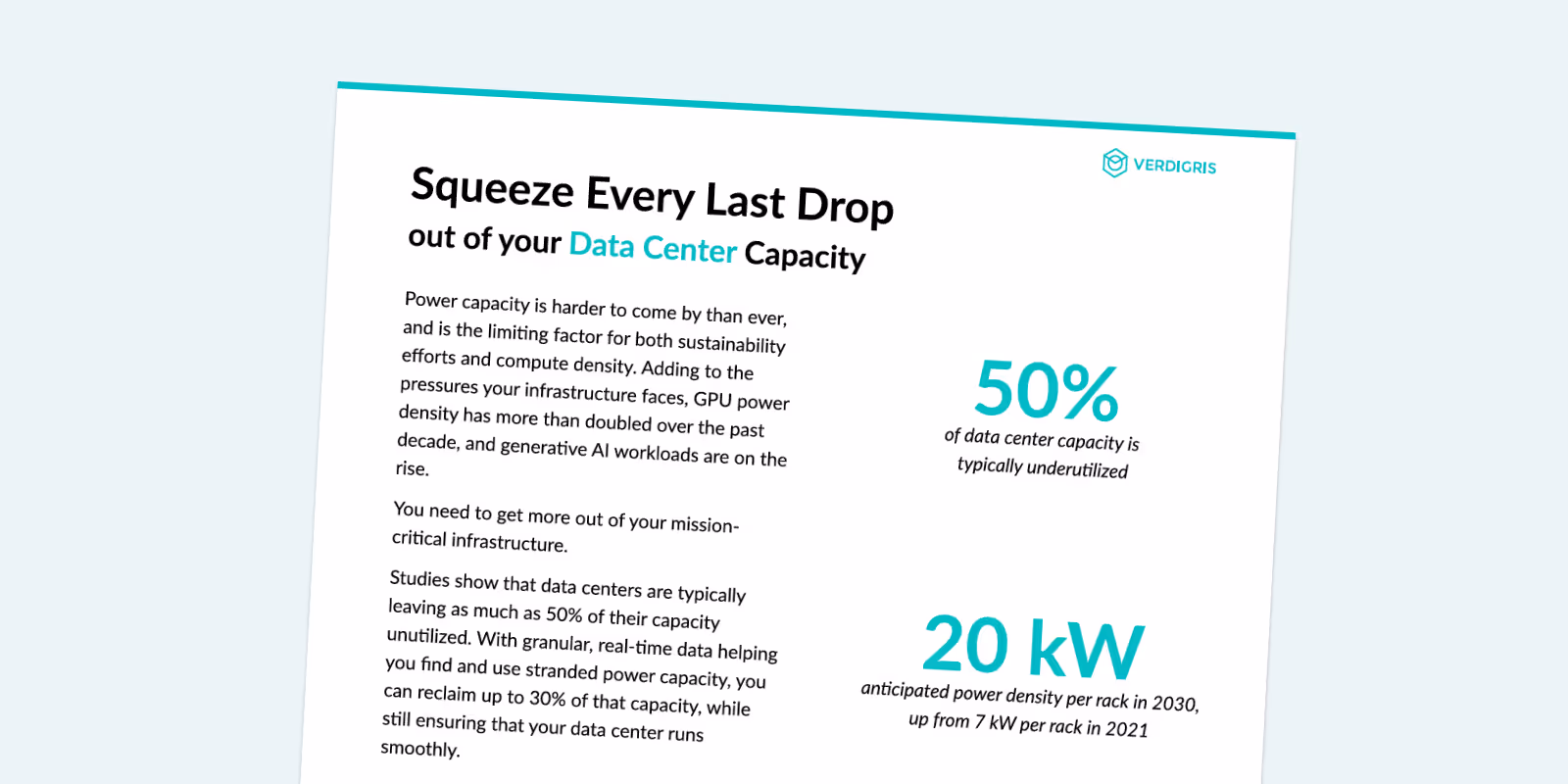 VERDIGRIS

Squeeze Every Last Drop
out of your Data Center Capacity

Power capacity is harder to come by than ever, and is the limiting factor for both sustainability efforts and compute density. Adding to the pressures your infrastructure faces, GPU power density has more than doubled over the past decade, and generative AI workloads are on the rise.

You need to get more out of your mission-critical infrastructure.

Studies show that data centers are typically leaving as much as 50% of their capacity unutilized. With granular, real-time data helping you find and use stranded power capacity, you can reclaim up to 30% of that capacity, while still ensuring that your data center runs smoothly.

50%
of data center capacity is typically underutilized

20 kW
anticipated power density per rack in 2030, up from 7 kW per rack in 2021